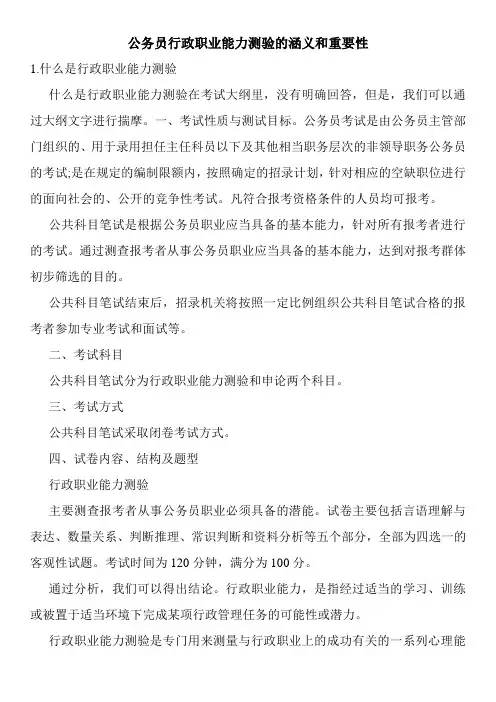 公务员行政职业能力测验的涵义和重要性

1.什么是行政职业能力测验

什么是行政职业能力测验在考试大纲里，没有明确回答，但是，我们可以通过大纲文字进行揣摩。一、考试性质与测试目标。公务员考试是由公务员主管部门组织的、用于录用担任主任科员以下及其他相当职务层次的非领导职务公务员的考试;是在规定的编制限额内，按照确定的招录计划，针对相应的空缺职位进行的面向社会的、公开的竞争性考试。凡符合报考资格条件的人员均可报考。

公共科目笔试是根据公务员职业应当具备的基本能力，针对所有报考者进行的考试。通过测查报考者从事公务员职业应当具备的基本能力，达到对报考群体初步筛选的目的。

公共科目笔试结束后，招录机关将按照一定比例组织公共科目笔试合格的报考者参加专业考试和面试等。

二、考试科目

公共科目笔试分为行政职业能力测验和申论两个科目。

三、考试方式

公共科目笔试采取闭卷考试方式。

四、试卷内容、结构及题型

行政职业能力测验

主要测查报考者从事公务员职业必须具备的潜能。试卷主要包括言语理解与表达、数量关系、判断推理、常识判断和资料分析等五个部分，全部为四选一的客观性试题。考试时间为 120 分钟，满分为 100 分。

通过分析，我们可以得出结论。行政职业能力，是指经过适当的学习、训练或被置于适当环境下完成某项行政管理任务的可能性或潜力。

行政职业能力测验是专门用来测量与行政职业上的成功有关的一系列心理能